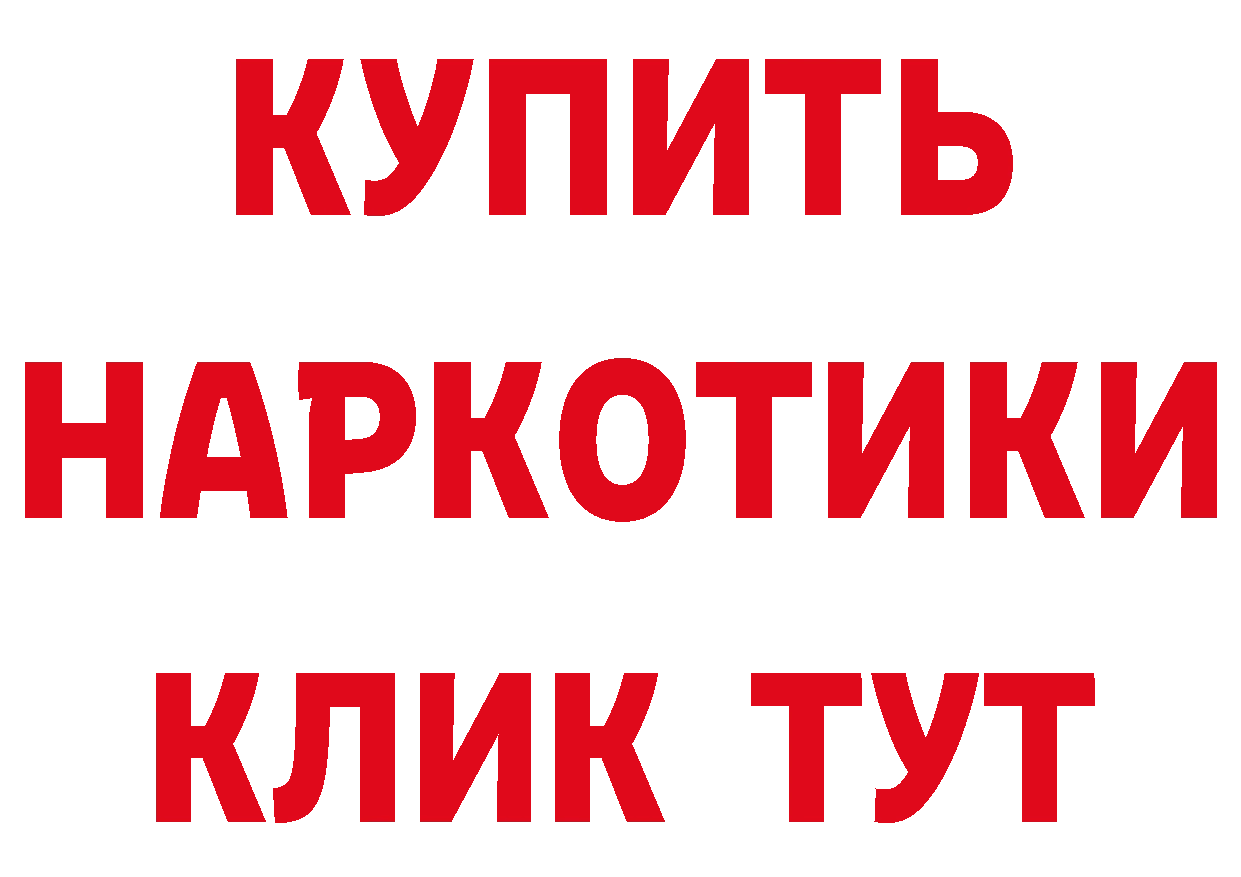 КУПИТЬ НАРКОТИКИ КЛИК ТУТ